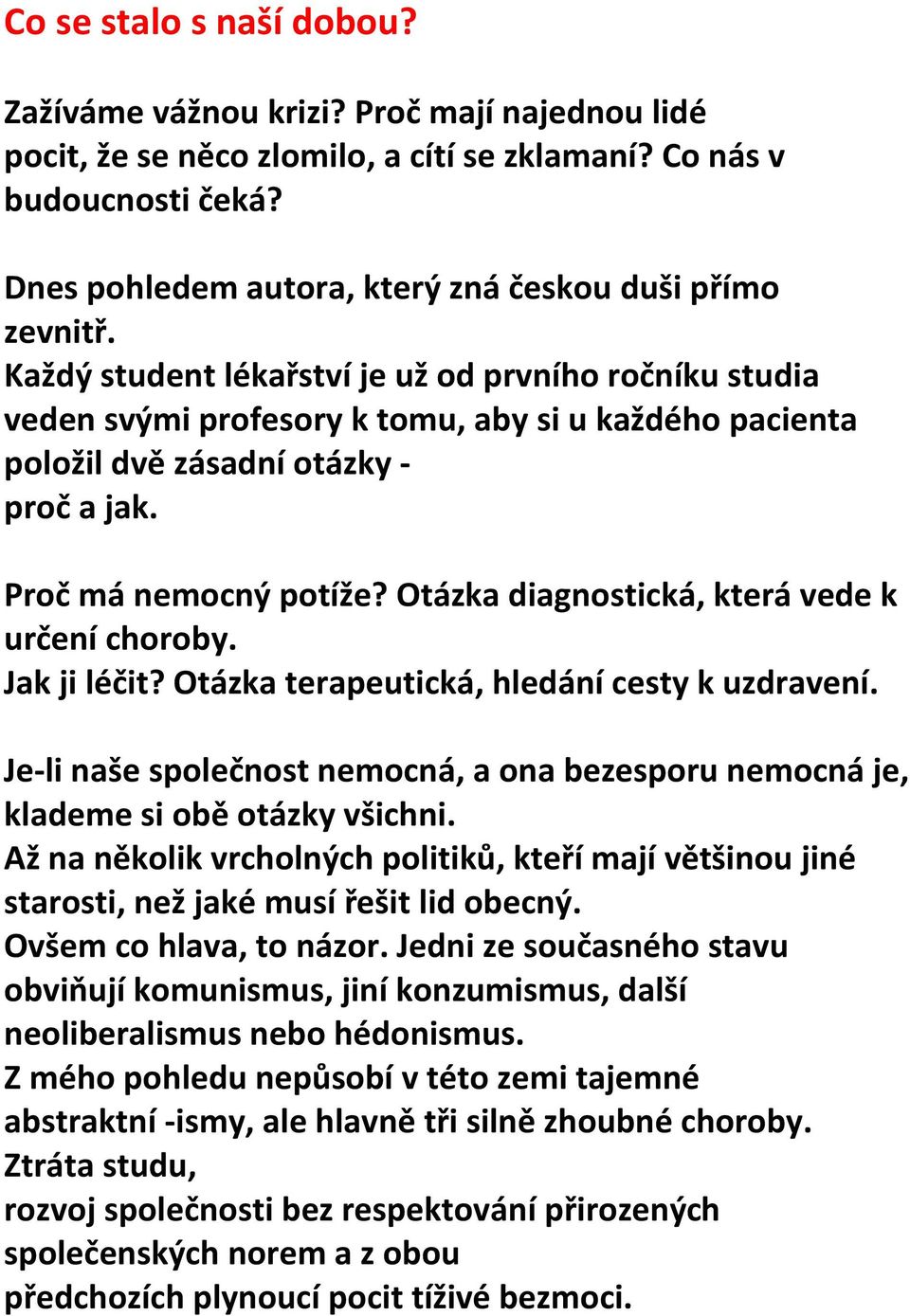 Co se stalo s naší dobou?

Zažíváme vážnou krizi? Proč mají najednou lidé pocit, že se něco zlomilo, a cítí se zklamaní? Co nás v budoucnosti čeká?

Dnes pohledem autora, který zná českou duši přímo zevnitř.
Každý student lékařství je už od prvního ročníku studia veden svými profesory k tomu, aby si u každého pacienta položil dvě zásadní otázky -
proč a jak.

Proč má nemocný potíže? Otázka diagnostická, která vede k určení choroby.
Jak ji léčit? Otázka terapeutická, hledání cesty k uzdravení.

Je-li naše společnost nemocná, a ona bezesporu nemocná je, klademe si obě otázky všichni.
Až na několik vrcholných politiků, kteří mají většinou jiné starosti, než jaké musí řešit lid obecný.
Ovšem co hlava, to názor. Jedni ze současného stavu obviňují komunismus, jiní konzumismus, další neoliberalismus nebo hédonismus.
Z mého pohledu nepůsobí v této zemi tajemné abstraktní -ismy, ale hlavně tři silně zhoubné choroby.
Ztráta studu,
rozvoj společnosti bez respektování přirozených společenských norem a z obou
předchozích plynoucí pocit tíživé bezmoci.